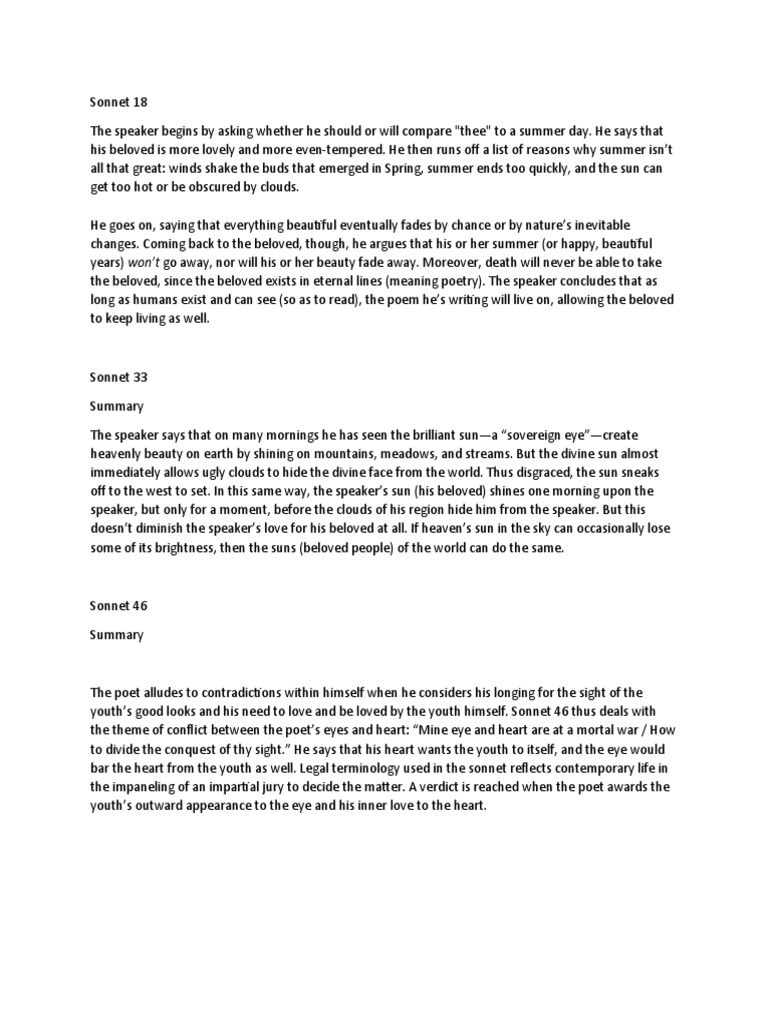 Sonnet 18

The speaker begins by asking whether he should or will compare "thee" to a summer day. He says that his beloved is more lovely and more even-tempered. He then runs off a list of reasons why summer isn't all that great: winds shake the buds that emerged in Spring, summer ends too quickly, and the sun can get too hot or be obscured by clouds.

He goes on, saying that everything beautiful eventually fades by chance or by nature's inevitable changes. Coming back to the beloved, though, he argues that his or her summer (or happy, beautiful years) won't go away, nor will his or her beauty fade away. Moreover, death will never be able to take the beloved, since the beloved exists in eternal lines (meaning poetry). The speaker concludes that as long as humans exist and can see (so as to read), the poem he's writing will live on, allowing the beloved to keep living as well.

Sonnet 33

Summary

The speaker says that on many mornings he has seen the brilliant sun—a "sovereign eye"—create heavenly beauty on earth by shining on mountains, meadows, and streams. But the divine sun almost immediately allows ugly clouds to hide the divine face from the world. Thus disgraced, the sun sneaks off to the west to set. In this same way, the speaker's sun (his beloved) shines one morning upon the speaker, but only for a moment, before the clouds of his region hide him from the speaker. But this doesn't diminish the speaker's love for his beloved at all. If heaven's sun in the sky can occasionally lose some of its brightness, then the suns (beloved people) of the world can do the same.

Sonnet 46

Summary

The poet alludes to contradictions within himself when he considers his longing for the sight of the youth's good looks and his need to love and be loved by the youth himself. Sonnet 46 thus deals with the theme of conflict between the poet's eyes and heart: "Mine eye and heart are at a mortal war / How to divide the conquest of thy sight." He says that his heart wants the youth to itself, and the eye would bar the heart from the youth as well. Legal terminology used in the sonnet reflects contemporary life in the impaneling of an impartial jury to decide the matter. A verdict is reached when the poet awards the youth's outward appearance to the eye and his inner love to the heart.